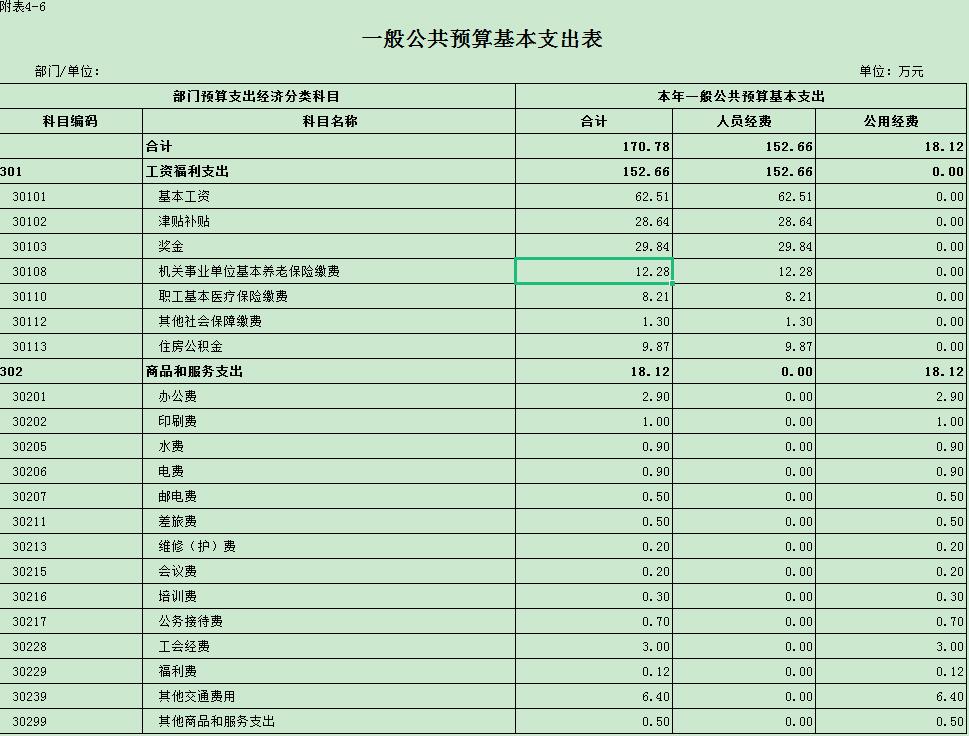 附表4-6

一般公共预算基本支出表

部门/单位：

单位：万元

| 部门预算支出经济分类科目 | | 本年一般公共预算基本支出 | | |
|---|---|---|---|---|
| 科目编码 | 科目名称 | 合计 | 人员经费 | 公用经费 |
| | 合计 | 170.78 | 152.66 | 18.12 |
| 301 | 工资福利支出 | 152.66 | 152.66 | 0.00 |
| 30101 | 基本工资 | 62.51 | 62.51 | 0.00 |
| 30102 | 津贴补贴 | 28.64 | 28.64 | 0.00 |
| 30103 | 奖金 | 29.84 | 29.84 | 0.00 |
| 30108 | 机关事业单位基本养老保险缴费 | 12.28 | 12.28 | 0.00 |
| 30110 | 职工基本医疗保险缴费 | 8.21 | 8.21 | 0.00 |
| 30112 | 其他社会保障缴费 | 1.30 | 1.30 | 0.00 |
| 30113 | 住房公积金 | 9.87 | 9.87 | 0.00 |
| 302 | 商品和服务支出 | 18.12 | 0.00 | 18.12 |
| 30201 | 办公费 | 2.90 | 0.00 | 2.90 |
| 30202 | 印刷费 | 1.00 | 0.00 | 1.00 |
| 30205 | 水费 | 0.90 | 0.00 | 0.90 |
| 30206 | 电费 | 0.90 | 0.00 | 0.90 |
| 30207 | 邮电费 | 0.50 | 0.00 | 0.50 |
| 30211 | 差旅费 | 0.50 | 0.00 | 0.50 |
| 30213 | 维修（护）费 | 0.20 | 0.00 | 0.20 |
| 30215 | 会议费 | 0.20 | 0.00 | 0.20 |
| 30216 | 培训费 | 0.30 | 0.00 | 0.30 |
| 30217 | 公务接待费 | 0.70 | 0.00 | 0.70 |
| 30228 | 工会经费 | 3.00 | 0.00 | 3.00 |
| 30229 | 福利费 | 0.12 | 0.00 | 0.12 |
| 30239 | 其他交通费用 | 6.40 | 0.00 | 6.40 |
| 30299 | 其他商品和服务支出 | 0.50 | 0.00 | 0.50 |